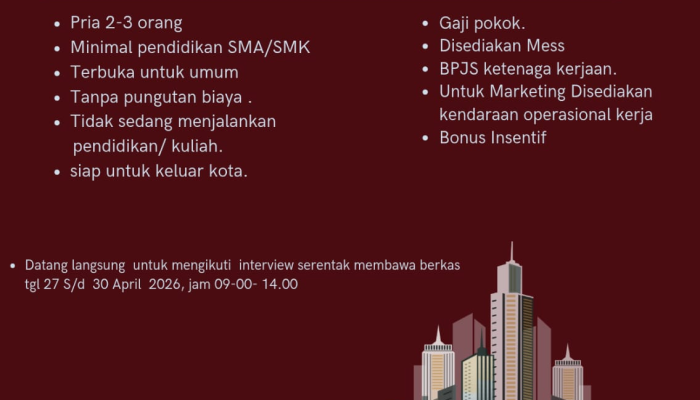 • Pria 2-3 orang
• Minimal pendidikan SMA/SMK
• Terbuka untuk umum
• Tanpa pungutan biaya .
• Tidak sedang menjalankan pendidikan/ kuliah.
• siap untuk keluar kota.

• Gaji pokok.
• Disediakan Mess
• BPJS ketenaga kerjaan.
• Untuk Marketing Disediakan kendaraan operasional kerja
• Bonus Insentif

• Datang langsung untuk mengikuti interview serentak membawa berkas tgl 27 S/d 30 April 2026, jam 09-00- 14.00